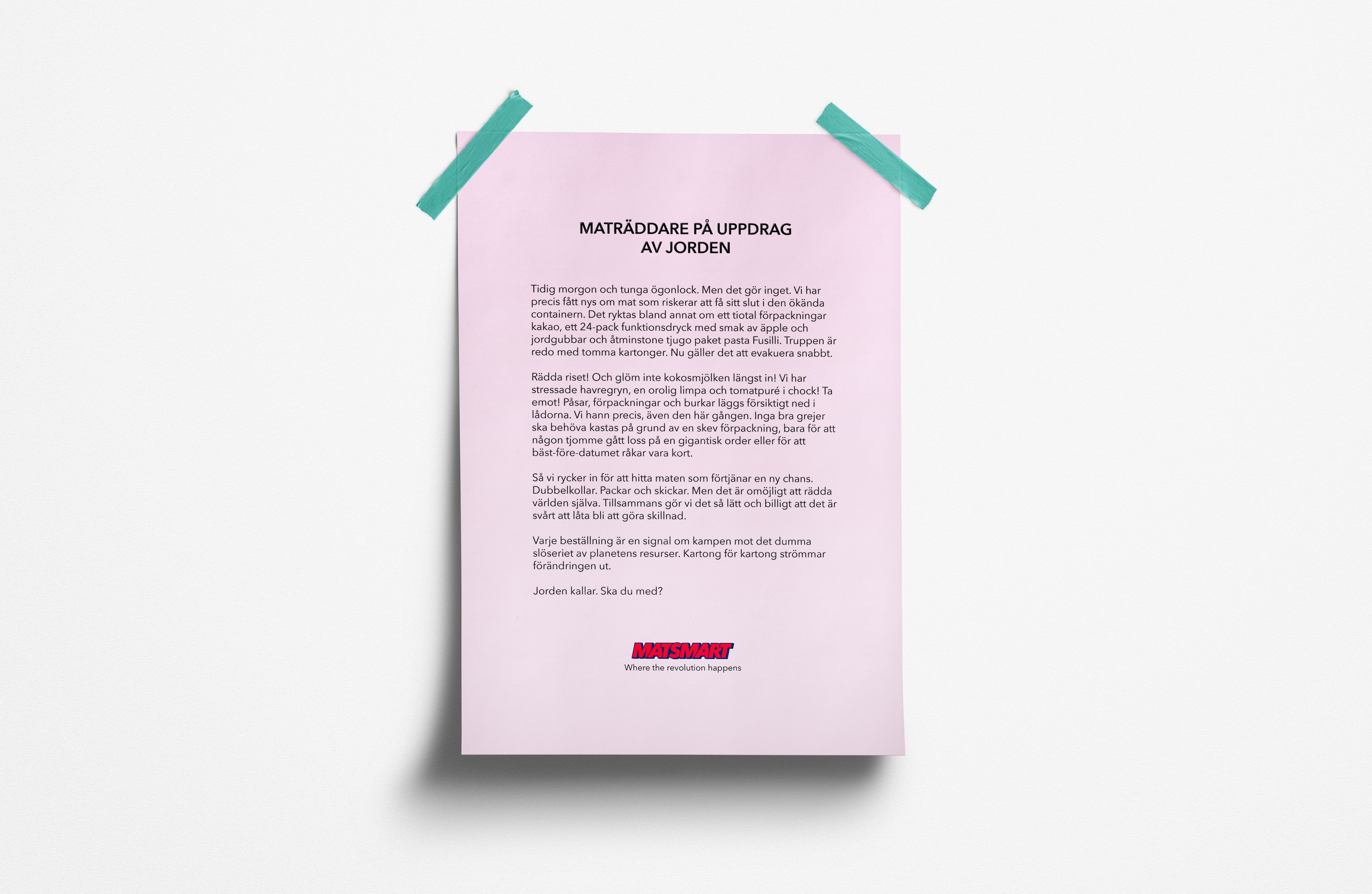 MATRÄDDARE PÅ UPPDRAG AV JORDEN

Tidig morgon och tunga ögonlock. Men det gör inget. Vi har precis fått nys om mat som riskerar att få sitt slut i den ökända containern. Det ryktas bland annat om ett tiotal förpackningar kakao, ett 24-pack funktionsdryck med smak av äpple och jordgubbar och åtminstone tjugo paket pasta Fusilli. Truppen är redo med tomma kartonger. Nu gäller det att evakuera snabbt.

Rädda riset! Och glöm inte kokosmjölken längst in! Vi har stressade havregryn, en orolig limpa och tomatpuré i chock! Ta emot! Påsar, förpackningar och burkar läggs försiktigt ned i lådorna. Vi hann precis, även den här gången. Inga bra grejer ska behöva kastas på grund av en skev förpackning, bara för att någon tjomme gått loss på en gigantisk order eller för att bäst-före-datumet råkar vara kort.

Så vi rycker in för att hitta maten som förtjänar en ny chans. Dubbelkollar. Packar och skickar. Men det är omöjligt att rädda världen själva. Tillsammans gör vi det så lätt och billigt att det är svårt att låta bli att göra skillnad.

Varje beställning är en signal om kampen mot det dumma slöseriet av planetens resurser. Kartong för kartong strömmar förändringen ut.

Jorden kallar. Ska du med?

MATSMART
Where the revolution happens